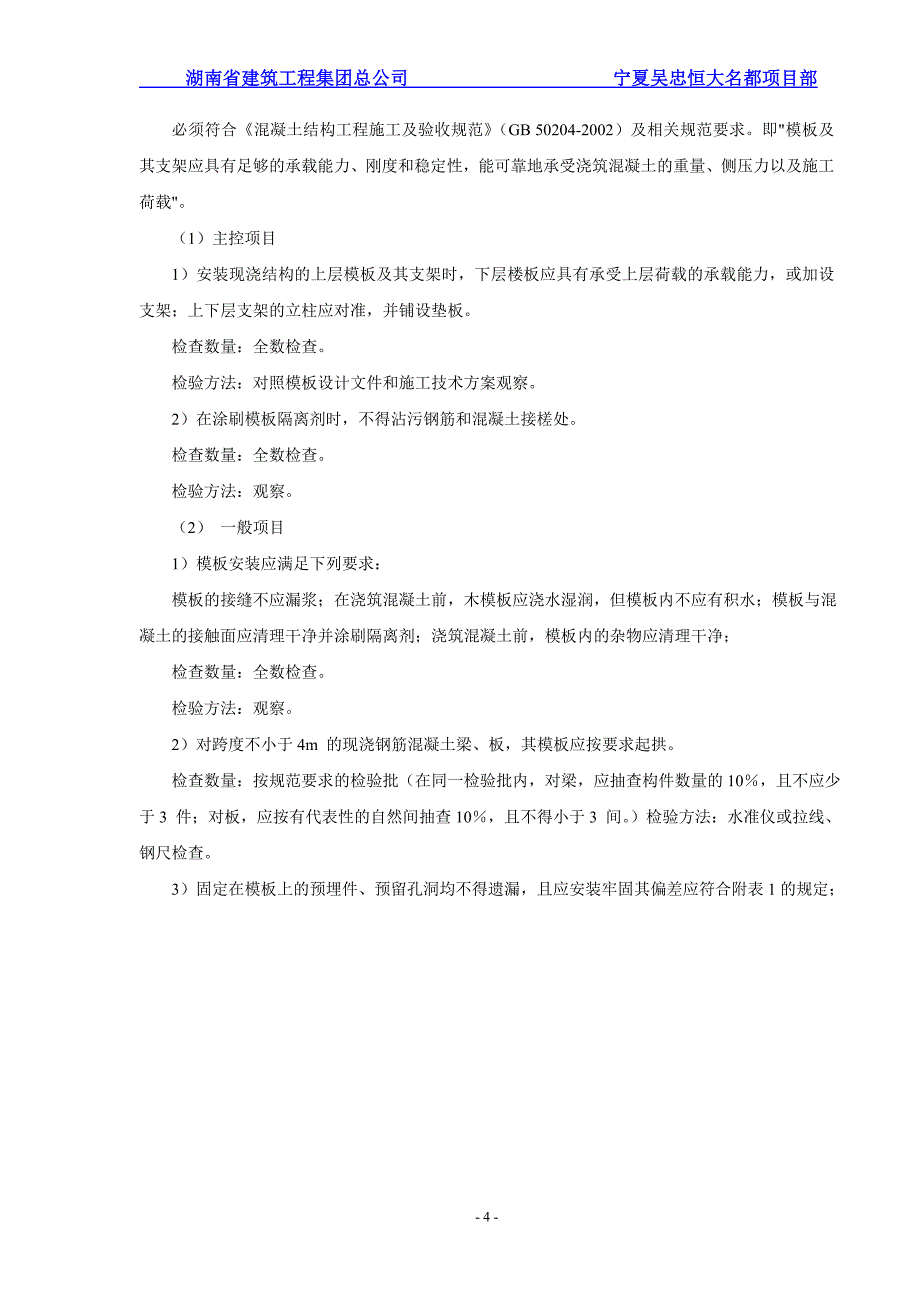 湖南省建筑工程集团总公司　　　　宁夏吴忠恒大名都项目部

必须符合《混凝土结构工程施工及验收规范》（GB 50204-2002）及相关规范要求。即"模板及其支架应具有足够的承载能力、刚度和稳定性，能可靠地承受浇筑混凝土的重量、侧压力以及施工荷载"。

（1）主控项目

1）安装现浇结构的上层模板及其支架时，下层楼板应具有承受上层荷载的承载能力，或加设支架；上下层支架的立柱应对准，并铺设垫板。

检查数量：全数检查。

检验方法：对照模板设计文件和施工技术方案观察。

2）在涂刷模板隔离剂时，不得沾污钢筋和混凝土接槎处。

检查数量：全数检查。

检验方法：观察。

（2） 一般项目

1）模板安装应满足下列要求：

模板的接缝不应漏浆；在浇筑混凝土前，木模板应浇水湿润，但模板内不应有积水；模板与混凝土的接触面应清理干净并涂刷隔离剂；浇筑混凝土前，模板内的杂物应清理干净；

检查数量：全数检查。

检验方法：观察。

2）对跨度不小于 4m 的现浇钢筋混凝土梁、板，其模板应按要求起拱。

检查数量：按规范要求的检验批（在同一检验批内，对梁，应抽查构件数量的 10%，且不应少于 3 件；对板，应按有代表性的自然间抽查 10%，且不得小于 3 间。）检验方法：水准仪或拉线、钢尺检查。

3）固定在模板上的预埋件、预留孔洞均不得遗漏，且应安装牢固其偏差应符合附表 1 的规定；

- 4 -